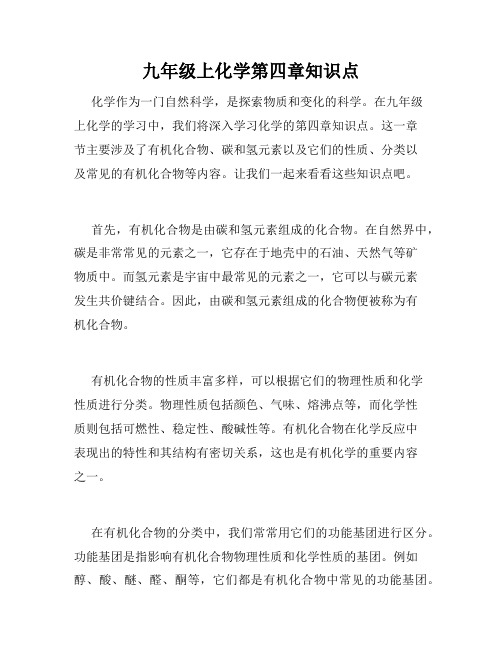 九年级上化学第四章知识点

化学作为一门自然科学，是探索物质和变化的科学。在九年级上化学的学习中，我们将深入学习化学的第四章知识点。这一章节主要涉及了有机化合物、碳和氢元素以及它们的性质、分类以及常见的有机化合物等内容。让我们一起来看看这些知识点吧。

首先，有机化合物是由碳和氢元素组成的化合物。在自然界中，碳是非常常见的元素之一，它存在于地壳中的石油、天然气等矿物质中。而氢元素是宇宙中最常见的元素之一，它可以与碳元素发生共价键结合。因此，由碳和氢元素组成的化合物便被称为有机化合物。

有机化合物的性质丰富多样，可以根据它们的物理性质和化学性质进行分类。物理性质包括颜色、气味、熔沸点等，而化学性质则包括可燃性、稳定性、酸碱性等。有机化合物在化学反应中表现出的特性和其结构有密切关系，这也是有机化学的重要内容之一。

在有机化合物的分类中，我们常常用它们的功能基团进行区分。功能基团是指影响有机化合物物理性质和化学性质的基团。例如醇、酸、醚、醛、酮等，它们都是有机化合物中常见的功能基团。